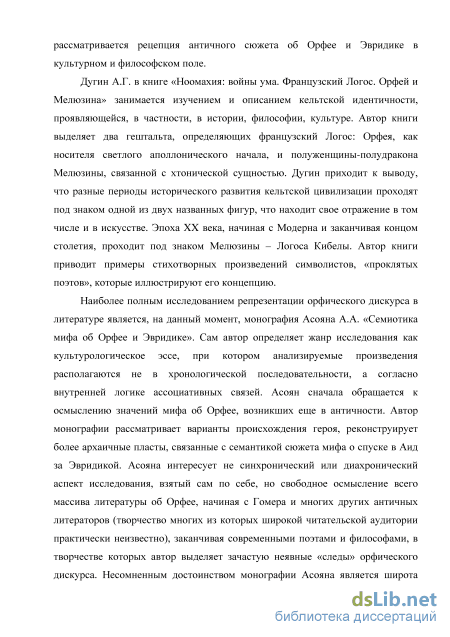 рассматривается рецепция античного сюжета об Орфее и Эвридике в культурном и философском поле.

Дугин А.Г. в книге «Ноомахия: войны ума. Французский Логос. Орфей и Мелюзина» занимается изучением и описанием кельтской идентичности, проявляющейся, в частности, в истории, философии, культуре. Автор книги выделяет два гештальта, определяющих французский Логос: Орфея, как носителя светлого аполлонического начала, и полуженщины-полудракона Мелюзины, связанной с хтонической сущностью. Дугин приходит к выводу, что разные периоды исторического развития кельтской цивилизации проходят под знаком одной из двух названных фигур, что находит свое отражение в том числе и в искусстве. Эпоха XX века, начиная с Модерна и заканчивая концом столетия, проходит под знаком Мелюзины – Логоса Кибелы. Автор книги приводит примеры стихотворных произведений символистов, «проклятых поэтов», которые иллюстрируют его концепцию.

Наиболее полным исследованием репрезентации орфического дискурса в литературе является, на данный момент, монография Асояна А.А. «Семиотика мифа об Орфее и Эвридике». Сам автор определяет жанр исследования как культурологическое эссе, при котором анализируемые произведения располагаются не в хронологической последовательности, а согласно внутренней логике ассоциативных связей. Асоян сначала обращается к осмыслению значений мифа об Орфее, возникших еще в античности. Автор монографии рассматривает варианты происхождения героя, реконструирует более архаичные пласты, связанные с семантикой сюжета мифа о спуске в Аид за Эвридикой. Асояна интересует не синхронический или диахронический аспект исследования, взятый сам по себе, но свободное осмысление всего массива литературы об Орфее, начиная с Гомера и многих других античных литераторов (творчество многих из которых широкой читательской аудитории практически неизвестно), заканчивая современными поэтами и философами, в творчестве которых автор выделяет зачастую неявные «следы» орфического дискурса. Несомненным достоинством монографии Асояна является широта

dsLib.net
библиотека диссертаций